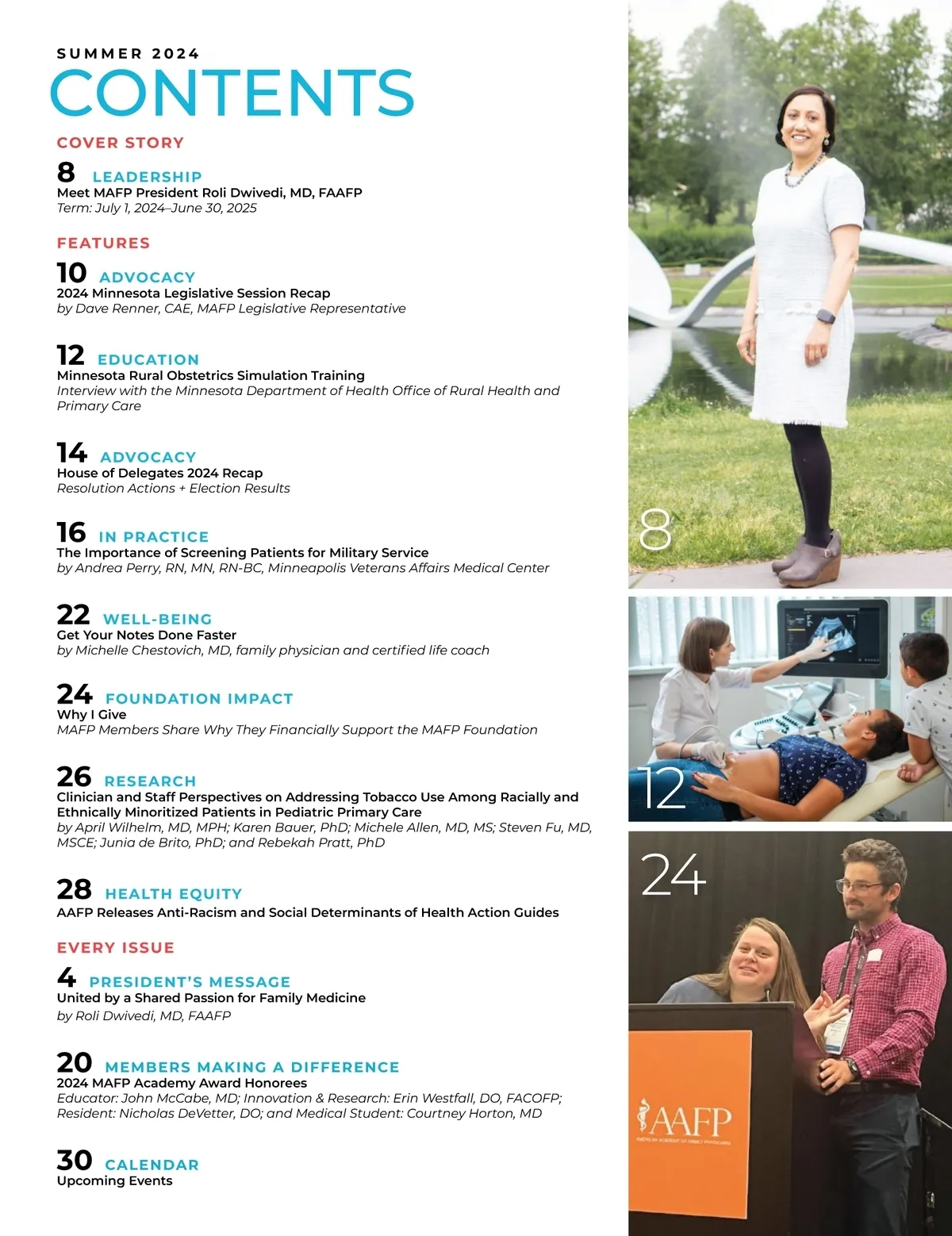 SUMMER 2024
CONTENTS

COVER STORY

8 LEADERSHIP
Meet MAFP President Roli Dwivedi, MD, FAAFP
Term: July 1, 2024–June 30, 2025

FEATURES

10 ADVOCACY
2024 Minnesota Legislative Session Recap
by Dave Renner, CAE, MAFP Legislative Representative

12 EDUCATION
Minnesota Rural Obstetrics Simulation Training
Interview with the Minnesota Department of Health Office of Rural Health and Primary Care

14 ADVOCACY
House of Delegates 2024 Recap
Resolution Actions + Election Results

16 IN PRACTICE
The Importance of Screening Patients for Military Service
by Andrea Perry, RN, MN, RN-BC, Minneapolis Veterans Affairs Medical Center

22 WELL-BEING
Get Your Notes Done Faster
by Michelle Chestovich, MD, family physician and certified life coach

24 FOUNDATION IMPACT
Why I Give
MAFP Members Share Why They Financially Support the MAFP Foundation

26 RESEARCH
Clinician and Staff Perspectives on Addressing Tobacco Use Among Racially and Ethnically Minoritized Patients in Pediatric Primary Care
by April Wilhelm, MD, MPH; Karen Bauer, PhD; Michele Allen, MD, MS; Steven Fu, MD, MSCE; Junia de Brito, PhD; and Rebekah Pratt, PhD

28 HEALTH EQUITY
AAFP Releases Anti-Racism and Social Determinants of Health Action Guides

EVERY ISSUE

4 PRESIDENT'S MESSAGE
United by a Shared Passion for Family Medicine
by Roli Dwivedi, MD, FAAFP

20 MEMBERS MAKING A DIFFERENCE
2024 MAFP Academy Award Honorees
Educator: John McCabe, MD; Innovation & Research: Erin Westfall, DO, FACOFP; Resident: Nicholas DeVetter, DO; and Medical Student: Courtney Horton, MD

30 CALENDAR
Upcoming Events

8

12

24

AAFP
AMERICAN ACADEMY OF FAMILY PHYSICIANS